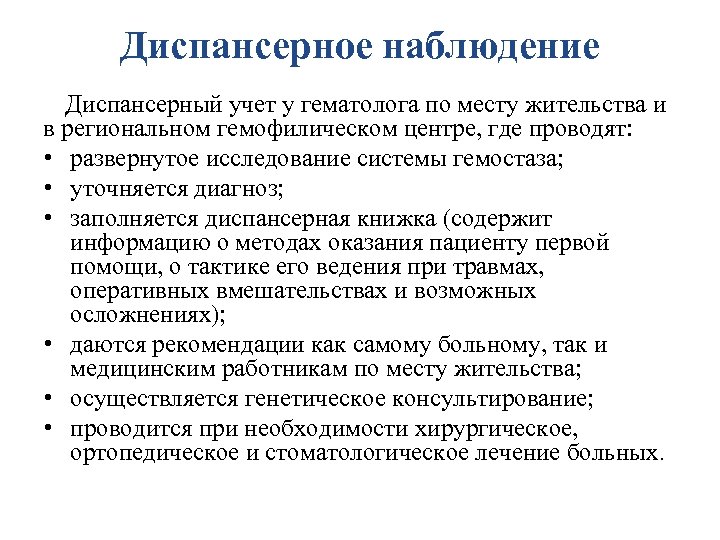 Диспансерное наблюдение

Диспансерный учет у гематолога по месту жительства и в региональном гемофилическом центре, где проводят:

• развернутое исследование системы гемостаза;
• уточняется диагноз;
• заполняется диспансерная книжка (содержит информацию о методах оказания пациенту первой помощи, о тактике его ведения при травмах, оперативных вмешательствах и возможных осложнениях);
• даются рекомендации как самому больному, так и медицинским работникам по месту жительства;
• осуществляется генетическое консультирование;
• проводится при необходимости хирургическое, ортопедическое и стоматологическое лечение больных.